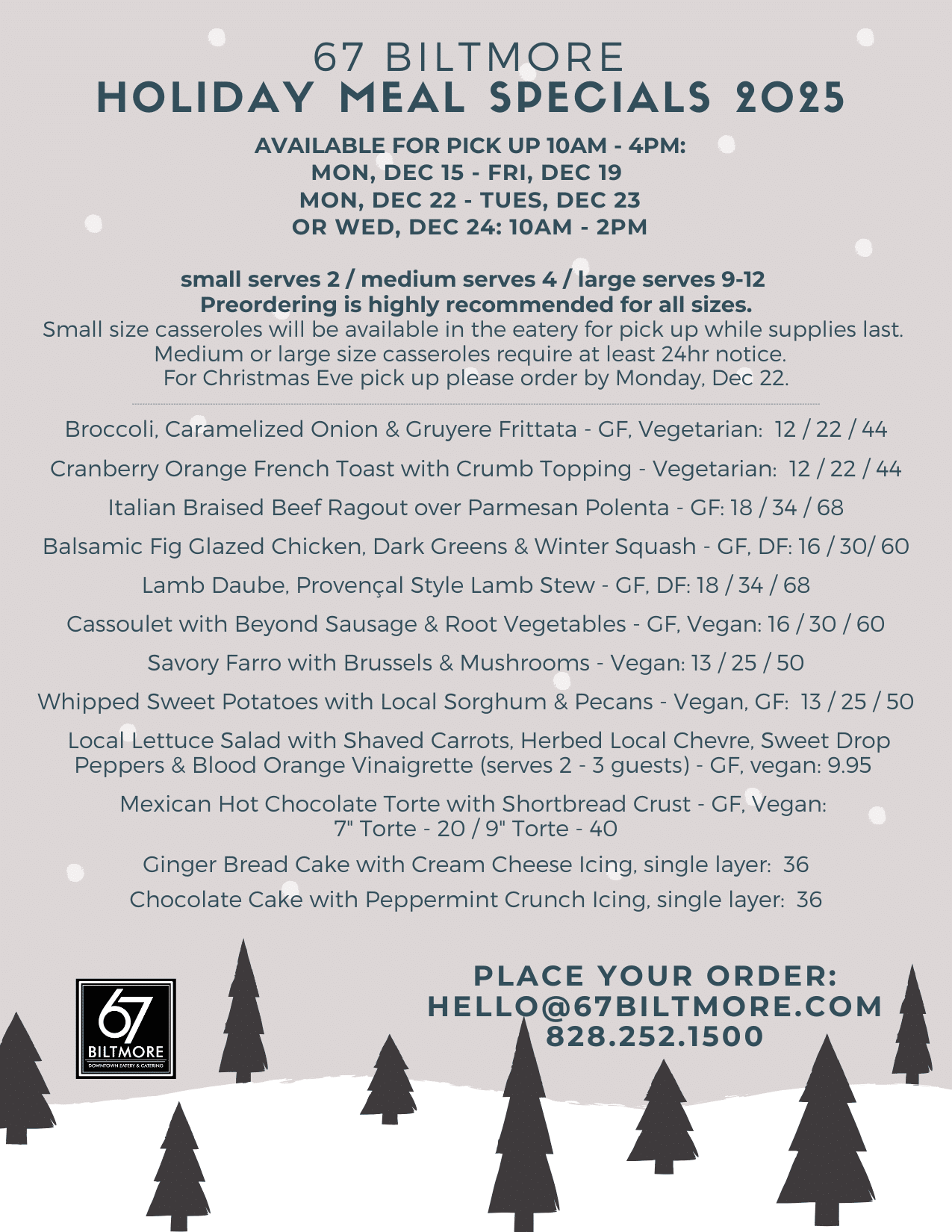 67 BILTMORE
HOLIDAY MEAL SPECIALS 2025

AVAILABLE FOR PICK UP 10AM - 4PM:
MON, DEC 15 - FRI, DEC 19
MON, DEC 22 - TUES, DEC 23
OR WED, DEC 24: 10AM - 2PM

small serves 2 / medium serves 4 / large serves 9-12
Preordering is highly recommended for all sizes.
Small size casseroles will be available in the eatery for pick up while supplies last.
Medium or large size casseroles require at least 24hr notice.
For Christmas Eve pick up please order by Monday, Dec 22.

Broccoli, Caramelized Onion & Gruyere Frittata - GF, Vegetarian: 12 / 22 / 44

Cranberry Orange French Toast with Crumb Topping - Vegetarian: 12 / 22 / 44

Italian Braised Beef Ragout over Parmesan Polenta - GF: 18 / 34 / 68

Balsamic Fig Glazed Chicken, Dark Greens & Winter Squash - GF, DF: 16 / 30/ 60

Lamb Daube, Provençal Style Lamb Stew - GF, DF: 18 / 34 / 68

Cassoulet with Beyond Sausage & Root Vegetables - GF, Vegan: 16 / 30 / 60

Savory Farro with Brussels & Mushrooms - Vegan: 13 / 25 / 50

Whipped Sweet Potatoes with Local Sorghum & Pecans - Vegan, GF: 13 / 25 / 50

Local Lettuce Salad with Shaved Carrots, Herbed Local Chevre, Sweet Drop Peppers & Blood Orange Vinaigrette (serves 2 - 3 guests) - GF, vegan: 9.95

Mexican Hot Chocolate Torte with Shortbread Crust - GF, Vegan:
7" Torte - 20 / 9" Torte - 40

Ginger Bread Cake with Cream Cheese Icing, single layer: 36

Chocolate Cake with Peppermint Crunch Icing, single layer: 36

67
BILTMORE
DOWNTOWN EATERY & CATERING

PLACE YOUR ORDER:
HELLO@67BILTMORE.COM
828.252.1500